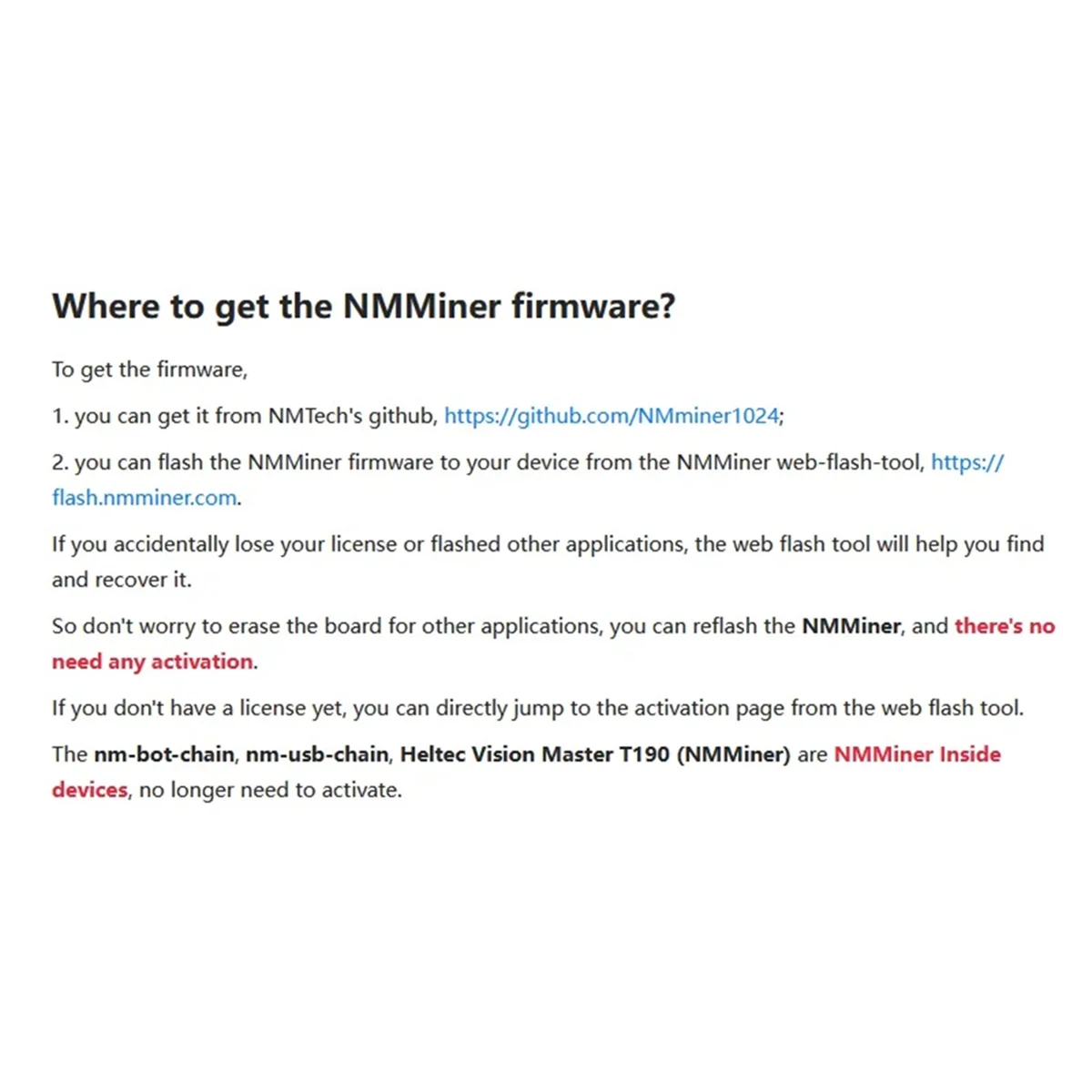 Where to get the NMMiner firmware?

To get the firmware,

1. you can get it from NMTech's github, https://github.com/NMminer1024;

2. you can flash the NMMiner firmware to your device from the NMMiner web-flash-tool, https://flash.nmminer.com.

If you accidentally lose your license or flashed other applications, the web flash tool will help you find and recover it.

So don't worry to erase the board for other applications, you can reflash the NMMiner, and there's no need any activation.

If you don't have a license yet, you can directly jump to the activation page from the web flash tool.

The nm-bot-chain, nm-usb-chain, Heltec Vision Master T190 (NMMiner) are NMMiner Inside devices, no longer need to activate.